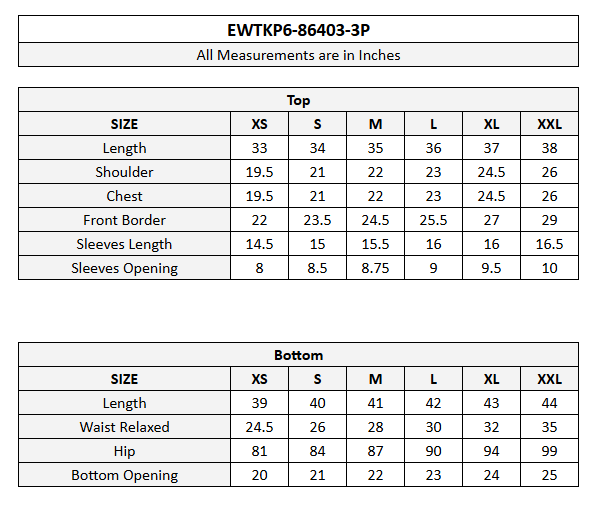 EWTKP6-86403-3P

All Measurements are in Inches

Top

| SIZE | XS | S | M | L | XL | XXL |
|---|---|---|---|---|---|---|
| Length | 33 | 34 | 35 | 36 | 37 | 38 |
| Shoulder | 19.5 | 21 | 22 | 23 | 24.5 | 26 |
| Chest | 19.5 | 21 | 22 | 23 | 24.5 | 26 |
| Front Border | 22 | 23.5 | 24.5 | 25.5 | 27 | 29 |
| Sleeves Length | 14.5 | 15 | 15.5 | 16 | 16 | 16.5 |
| Sleeves Opening | 8 | 8.5 | 8.75 | 9 | 9.5 | 10 |

Bottom

| SIZE | XS | S | M | L | XL | XXL |
|---|---|---|---|---|---|---|
| Length | 39 | 40 | 41 | 42 | 43 | 44 |
| Waist Relaxed | 24.5 | 26 | 28 | 30 | 32 | 35 |
| Hip | 81 | 84 | 87 | 90 | 94 | 99 |
| Bottom Opening | 20 | 21 | 22 | 23 | 24 | 25 |